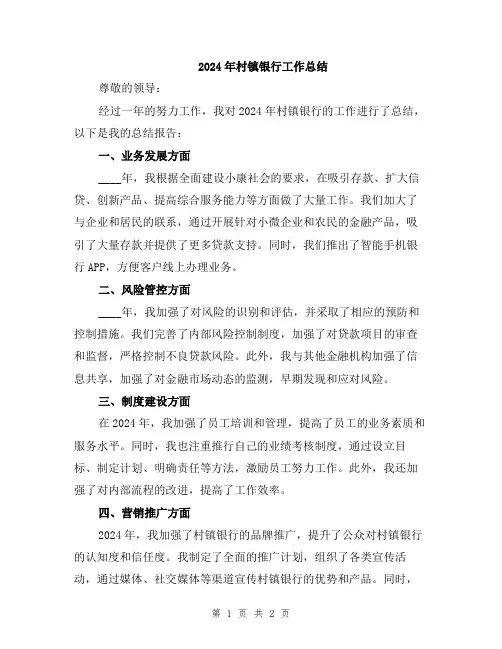 2024年村镇银行工作总结

尊敬的领导：

经过一年的努力工作，我对2024年村镇银行的工作进行了总结，以下是我的总结报告：

一、业务发展方面

____年，我根据全面建设小康社会的要求，在吸引存款、扩大信贷、创新产品、提高综合服务能力等方面做了大量工作。我们加大了与企业和居民的联系，通过开展针对小微企业和农民的金融产品，吸引了大量存款并提供了更多贷款支持。同时，我们推出了智能手机银行APP，方便客户线上办理业务。

二、风险管控方面

____年，我加强了对风险的识别和评估，并采取了相应的预防和控制措施。我们完善了内部风险控制制度，加强了对贷款项目的审查和监督，严格控制不良贷款风险。此外，我与其他金融机构加强了信息共享，加强了对金融市场动态的监测，早期发现和应对风险。

三、制度建设方面

在2024年，我加强了员工培训和管理，提高了员工的业务素质和服务水平。同时，我也注重推行自己的业绩考核制度，通过设立目标、制定计划、明确责任等方法，激励员工努力工作。此外，我还加强了对内部流程的改进，提高了工作效率。

四、营销推广方面

2024年，我加强了村镇银行的品牌推广，提升了公众对村镇银行的认知度和信任度。我制定了全面的推广计划，组织了各类宣传活动，通过媒体、社交媒体等渠道宣传村镇银行的优势和产品。同时，

第 1 页 共 2 页